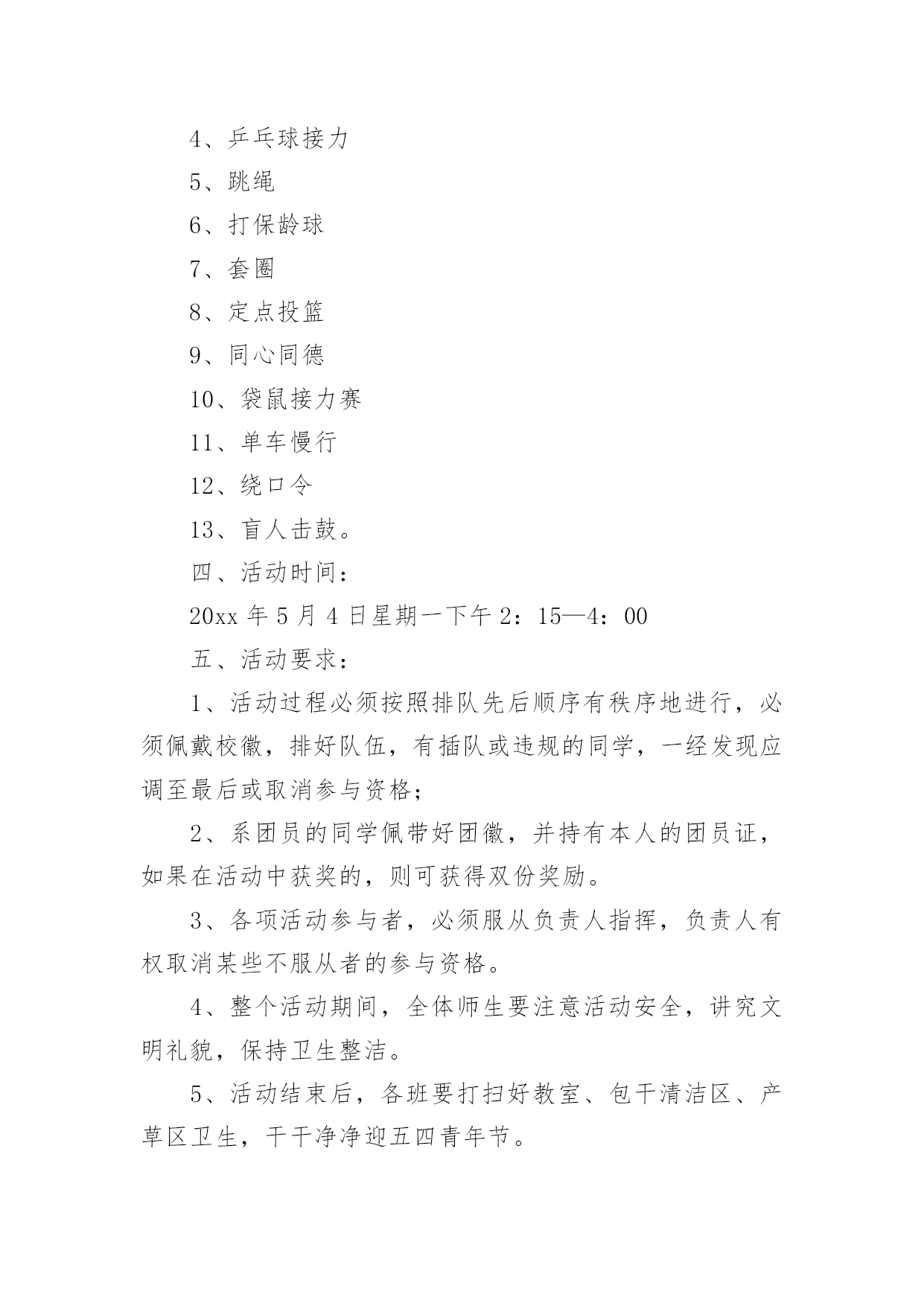 4、乒乓球接力

5、跳绳

6、打保龄球

7、套圈

8、定点投篮

9、同心同德

10、袋鼠接力赛

11、单车慢行

12、绕口令

13、盲人击鼓。

四、活动时间：

20xx 年 5 月 4 日星期一下午 2：15—4：00

五、活动要求：

1、活动过程必须按照排队先后顺序有秩序地进行，必须佩戴校徽，排好队伍，有插队或违规的同学，一经发现应调至最后或取消参与资格；

2、系团员的同学佩带好团徽，并持有本人的团员证，如果在活动中获奖的，则可获得双份奖励。

3、各项活动参与者，必须服从负责人指挥，负责人有权取消某些不服从者的参与资格。

4、整个活动期间，全体师生要注意活动安全，讲究文明礼貌，保持卫生整洁。

5、活动结束后，各班要打扫好教室、包干清洁区、产草区卫生，干干净净迎五四青年节。